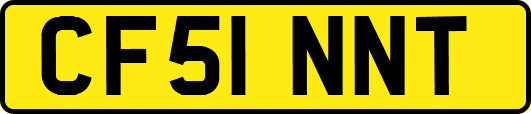 CF51 NNT